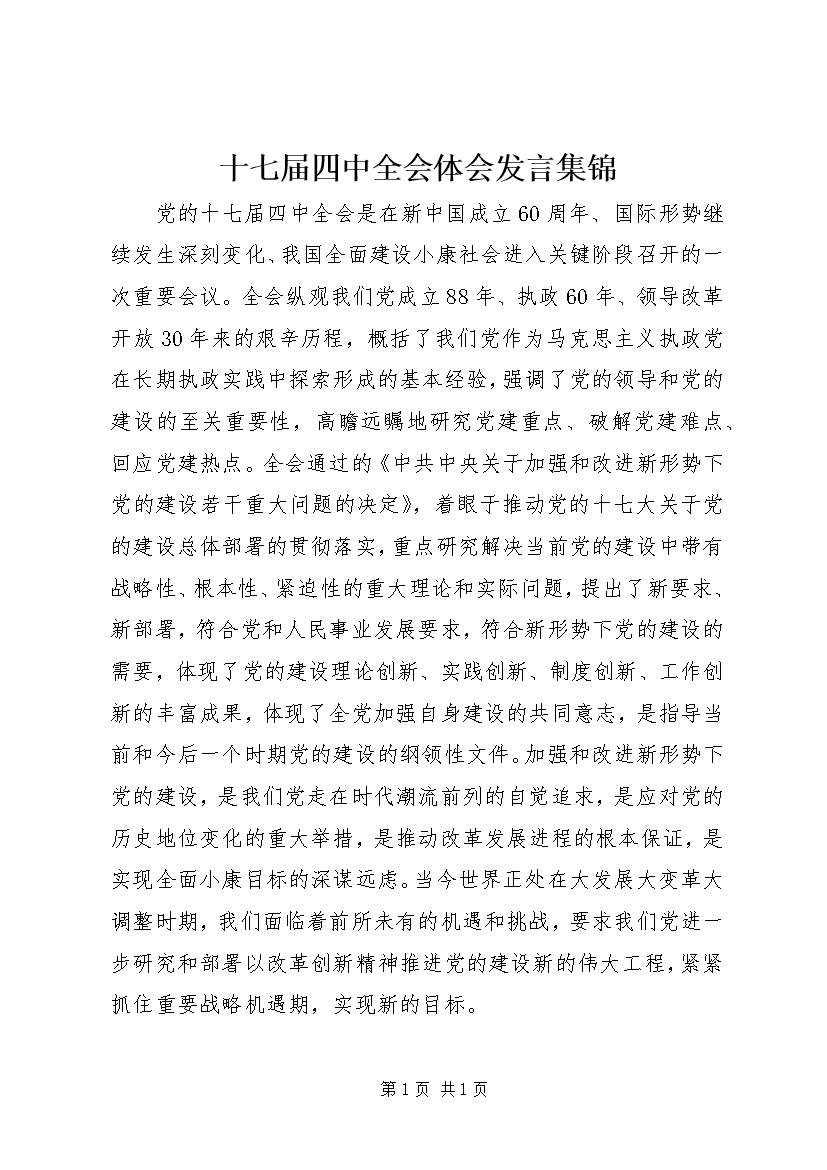 十七届四中全会体会发言集锦

党的十七届四中全会是在新中国成立60周年、国际形势继续发生深刻变化、我国全面建设小康社会进入关键阶段召开的一次重要会议。全会纵观我们党成立88年、执政60年、领导改革开放30年来的艰辛历程，概括了我们党作为马克思主义执政党在长期执政实践中探索形成的基本经验，强调了党的领导和党的建设的至关重要性，高瞻远瞩地研究党建重点、破解党建难点、回应党建热点。全会通过的《中共中央关于加强和改进新形势下党的建设若干重大问题的决定》，着眼于推动党的十七大关于党的建设总体部署的贯彻落实，重点研究解决当前党的建设中带有战略性、根本性、紧迫性的重大理论和实际问题，提出了新要求、新部署，符合党和人民事业发展要求，符合新形势下党的建设的需要，体现了党的建设理论创新、实践创新、制度创新、工作创新的丰富成果，体现了全党加强自身建设的共同意志，是指导当前和今后一个时期党的建设的纲领性文件。加强和改进新形势下党的建设，是我们党走在时代潮流前列的自觉追求，是应对党的历史地位变化的重大举措，是推动改革发展进程的根本保证，是实现全面小康目标的深谋远虑。当今世界正处在大发展大变革大调整时期，我们面临着前所未有的机遇和挑战，要求我们党进一步研究和部署以改革创新精神推进党的建设新的伟大工程，紧紧抓住重要战略机遇期，实现新的目标。

第1页 共1页